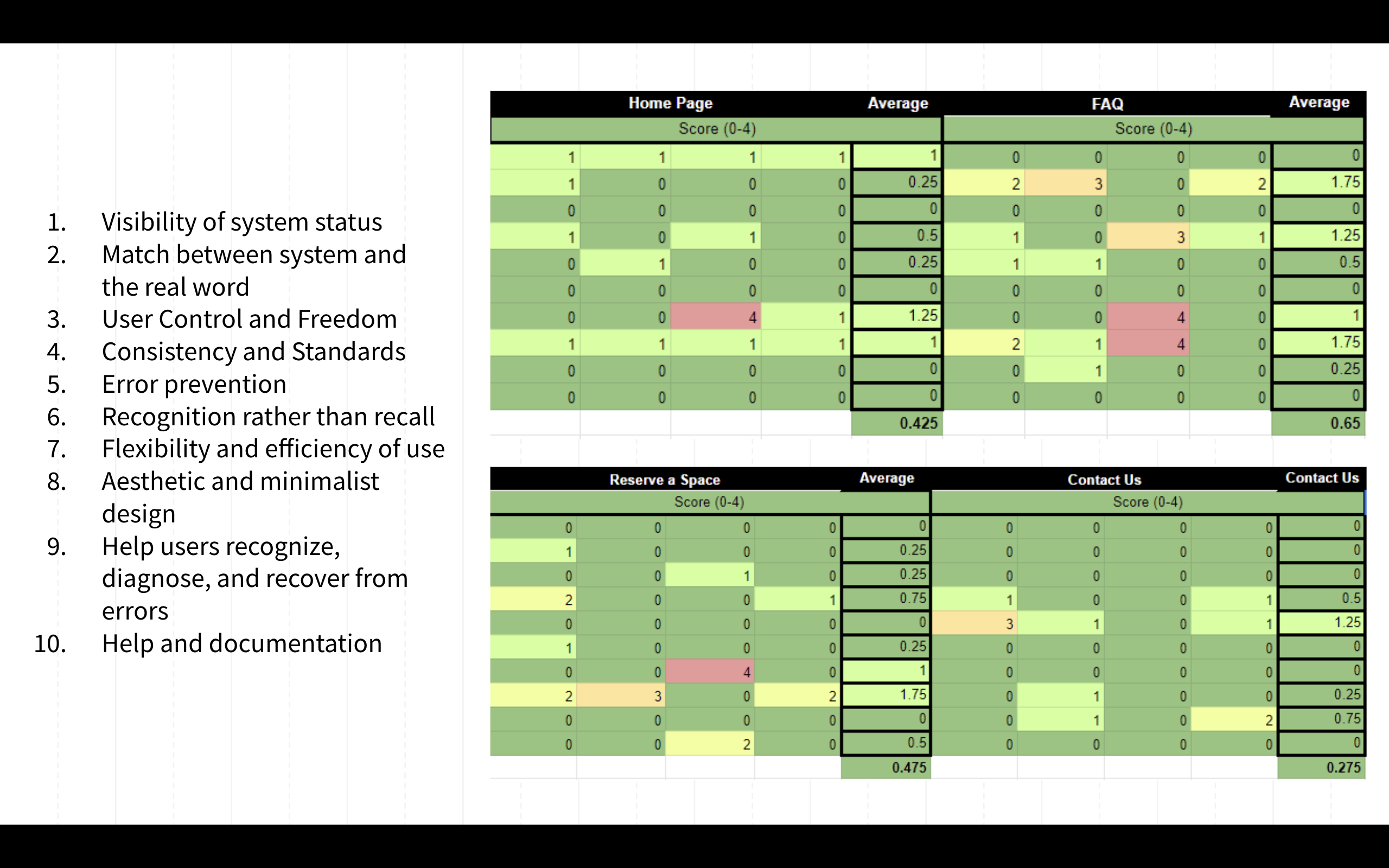 1. Visibility of system status
2. Match between system and the real word
3. User Control and Freedom
4. Consistency and Standards
5. Error prevention
6. Recognition rather than recall
7. Flexibility and efficiency of use
8. Aesthetic and minimalist design
9. Help users recognize, diagnose, and recover from errors
10. Help and documentation

| Home Page | | | | Average | FAQ | | | | Average |
|---|---|---|---|---|---|---|---|---|---|
| Score (0-4) | | | | | Score (0-4) | | | | |
| 1 | 1 | 1 | 1 | 1 | 0 | 0 | 0 | 0 | 0 |
| 1 | 0 | 0 | 0 | 0.25 | 2 | 3 | 0 | 2 | 1.75 |
| 0 | 0 | 0 | 0 | 0 | 0 | 0 | 0 | 0 | 0 |
| 1 | 0 | 1 | 0 | 0.5 | 1 | 0 | 3 | 1 | 1.25 |
| 0 | 1 | 0 | 0 | 0.25 | 1 | 1 | 0 | 0 | 0.5 |
| 0 | 0 | 0 | 0 | 0 | 0 | 0 | 0 | 0 | 0 |
| 0 | 0 | 4 | 1 | 1.25 | 0 | 0 | 4 | 0 | 1 |
| 1 | 1 | 1 | 1 | 1 | 2 | 1 | 4 | 0 | 1.75 |
| 0 | 0 | 0 | 0 | 0 | 0 | 1 | 0 | 0 | 0.25 |
| 0 | 0 | 0 | 0 | 0 | 0 | 0 | 0 | 0 | 0 |
| | | | | 0.425 | | | | | 0.65 |

| Reserve a Space | | | | Average | Contact Us | | | | Contact Us |
|---|---|---|---|---|---|---|---|---|---|
| Score (0-4) | | | | | Score (0-4) | | | | |
| 0 | 0 | 0 | 0 | 0 | 0 | 0 | 0 | 0 | 0 |
| 1 | 0 | 0 | 0 | 0.25 | 0 | 0 | 0 | 0 | 0 |
| 0 | 0 | 1 | 0 | 0.25 | 0 | 0 | 0 | 0 | 0 |
| 2 | 0 | 0 | 1 | 0.75 | 1 | 0 | 0 | 1 | 0.5 |
| 0 | 0 | 0 | 0 | 0 | 3 | 1 | 0 | 1 | 1.25 |
| 1 | 0 | 0 | 0 | 0.25 | 0 | 0 | 0 | 0 | 0 |
| 0 | 0 | 4 | 0 | 1 | 0 | 0 | 0 | 0 | 0 |
| 2 | 3 | 0 | 2 | 1.75 | 0 | 1 | 0 | 0 | 0.25 |
| 0 | 0 | 0 | 0 | 0 | 0 | 1 | 0 | 2 | 0.75 |
| 0 | 0 | 2 | 0 | 0.5 | 0 | 0 | 0 | 0 | 0 |
| | | | | 0.475 | | | | | 0.275 |